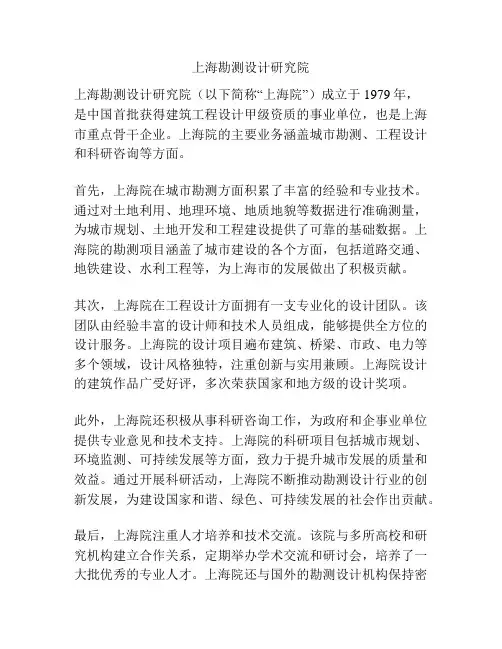 上海勘测设计研究院

上海勘测设计研究院（以下简称“上海院”）成立于 1979 年，是中国首批获得建筑工程设计甲级资质的事业单位，也是上海市重点骨干企业。上海院的主要业务涵盖城市勘测、工程设计和科研咨询等方面。

首先，上海院在城市勘测方面积累了丰富的经验和专业技术。通过对土地利用、地理环境、地质地貌等数据进行准确测量，为城市规划、土地开发和工程建设提供了可靠的基础数据。上海院的勘测项目涵盖了城市建设的各个方面，包括道路交通、地铁建设、水利工程等，为上海市的发展做出了积极贡献。

其次，上海院在工程设计方面拥有一支专业化的设计团队。该团队由经验丰富的设计师和技术人员组成，能够提供全方位的设计服务。上海院的设计项目遍布建筑、桥梁、市政、电力等多个领域，设计风格独特，注重创新与实用兼顾。上海院设计的建筑作品广受好评，多次荣获国家和地方级的设计奖项。

此外，上海院还积极从事科研咨询工作，为政府和企事业单位提供专业意见和技术支持。上海院的科研项目包括城市规划、环境监测、可持续发展等方面，致力于提升城市发展的质量和效益。通过开展科研活动，上海院不断推动勘测设计行业的创新发展，为建设国家和谐、绿色、可持续发展的社会作出贡献。

最后，上海院注重人才培养和技术交流。该院与多所高校和研究机构建立合作关系，定期举办学术交流和研讨会，培养了一大批优秀的专业人才。上海院还与国外的勘测设计机构保持密